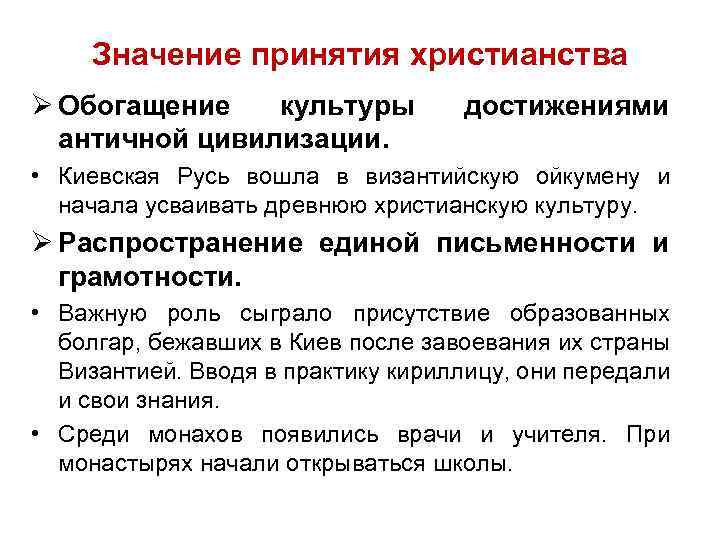 Значение принятия христианства

➢ Обогащение культуры достижениями античной цивилизации.

• Киевская Русь вошла в византийскую ойкумену и начала усваивать древнюю христианскую культуру.

➢ Распространение единой письменности и грамотности.

• Важную роль сыграло присутствие образованных болгар, бежавших в Киев после завоевания их страны Византией. Вводя в практику кириллицу, они передали и свои знания.

• Среди монахов появились врачи и учителя. При монастырях начали открываться школы.